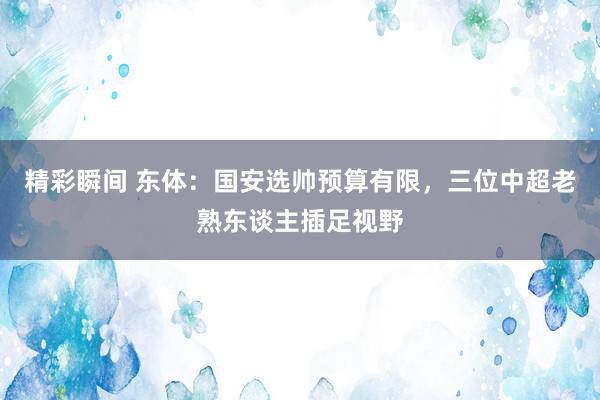 精彩瞬间 东体：国安选帅预算有限，三位中超老熟东谈主插足视野